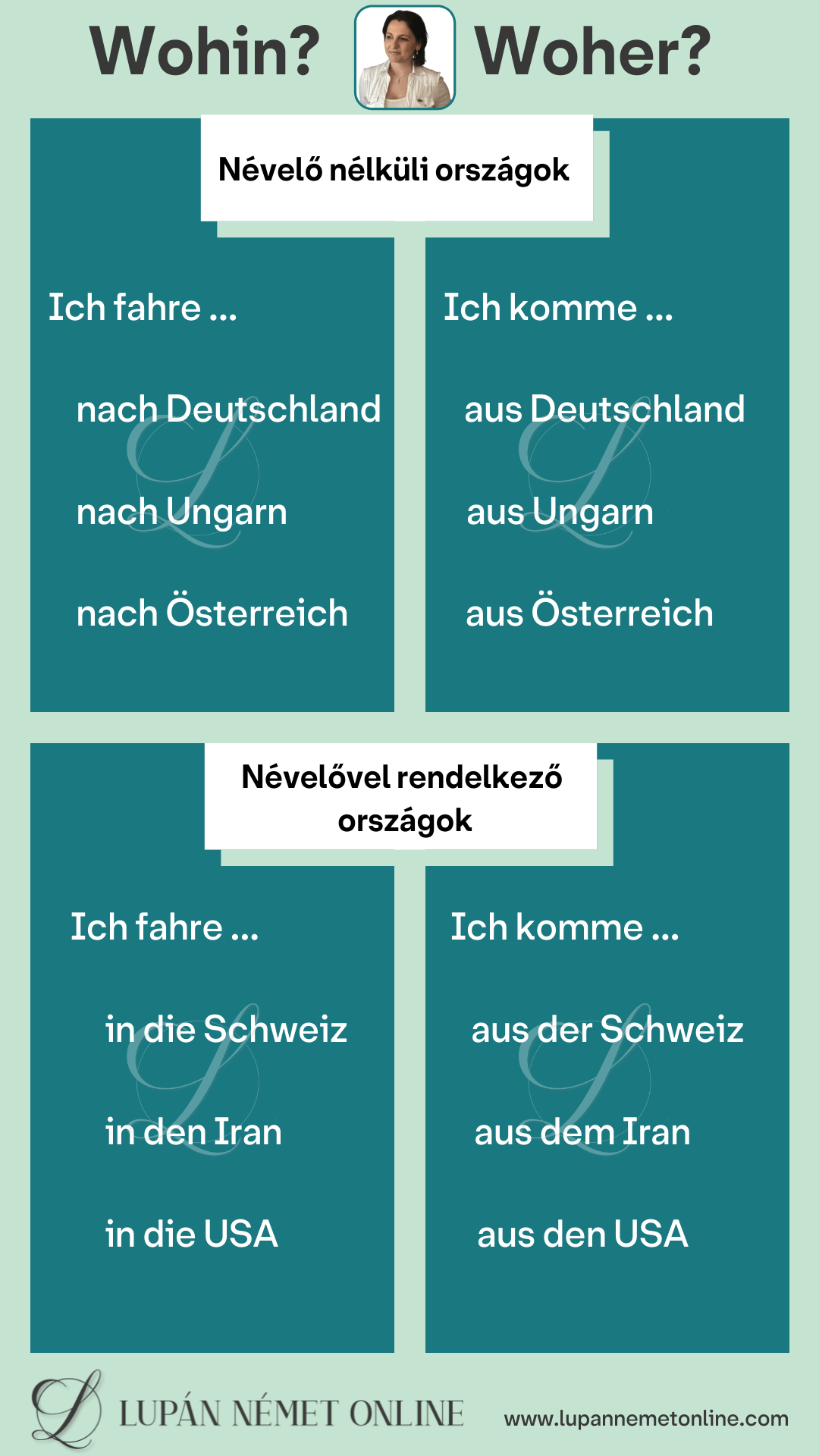 Wohin? Woher?

Névelő nélküli országok

Ich fahre ...

nach Deutschland

nach Ungarn

nach Österreich

Ich komme ...

aus Deutschland

aus Ungarn

aus Österreich

Névelővel rendelkező országok

Ich fahre ...

in die Schweiz

in den Iran

in die USA

Ich komme ...

aus der Schweiz

aus dem Iran

aus den USA

LUPÁN NÉMET ONLINE

www.lupannemetonline.com